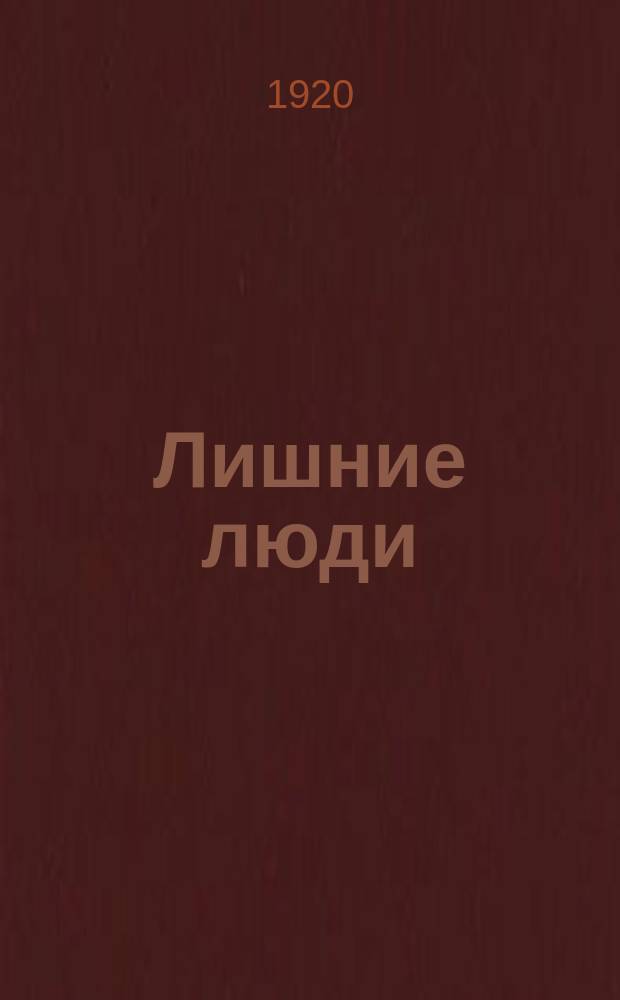 1920

Лишние люди